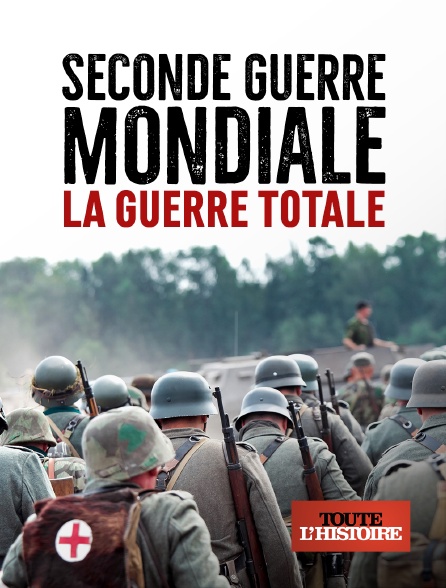 SECONDE GUERRE MONDIALE
LA GUERRE TOTALE

TOUTE L'HISTOIRE